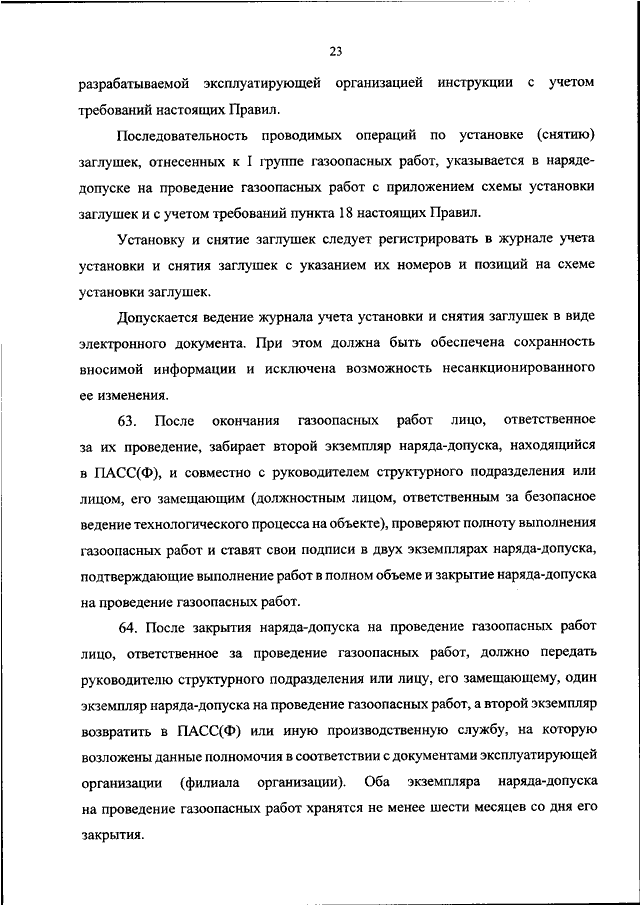 23

разрабатываемой эксплуатирующей организацией инструкции с учетом требований настоящих Правил.

Последовательность проводимых операций по установке (снятию) заглушек, отнесенных к I группе газоопасных работ, указывается в наряде-допуске на проведение газоопасных работ с приложением схемы установки заглушек и с учетом требований пункта 18 настоящих Правил.

Установку и снятие заглушек следует регистрировать в журнале учета установки и снятия заглушек с указанием их номеров и позиций на схеме установки заглушек.

Допускается ведение журнала учета установки и снятия заглушек в виде электронного документа. При этом должна быть обеспечена сохранность вносимой информации и исключена возможность несанкционированного ее изменения.

63. После окончания газоопасных работ лицо, ответственное за их проведение, забирает второй экземпляр наряда-допуска, находящийся в ПАСС(Ф), и совместно с руководителем структурного подразделения или лицом, его замещающим (должностным лицом, ответственным за безопасное ведение технологического процесса на объекте), проверяют полноту выполнения газоопасных работ и ставят свои подписи в двух экземплярах наряда-допуска, подтверждающие выполнение работ в полном объеме и закрытие наряда-допуска на проведение газоопасных работ.

64. После закрытия наряда-допуска на проведение газоопасных работ лицо, ответственное за проведение газоопасных работ, должно передать руководителю структурного подразделения или лицу, его замещающему, один экземпляр наряда-допуска на проведение газоопасных работ, а второй экземпляр возвратить в ПАСС(Ф) или иную производственную службу, на которую возложены данные полномочия в соответствии с документами эксплуатирующей организации (филиала организации). Оба экземпляра наряда-допуска на проведение газоопасных работ хранятся не менее шести месяцев со дня его закрытия.